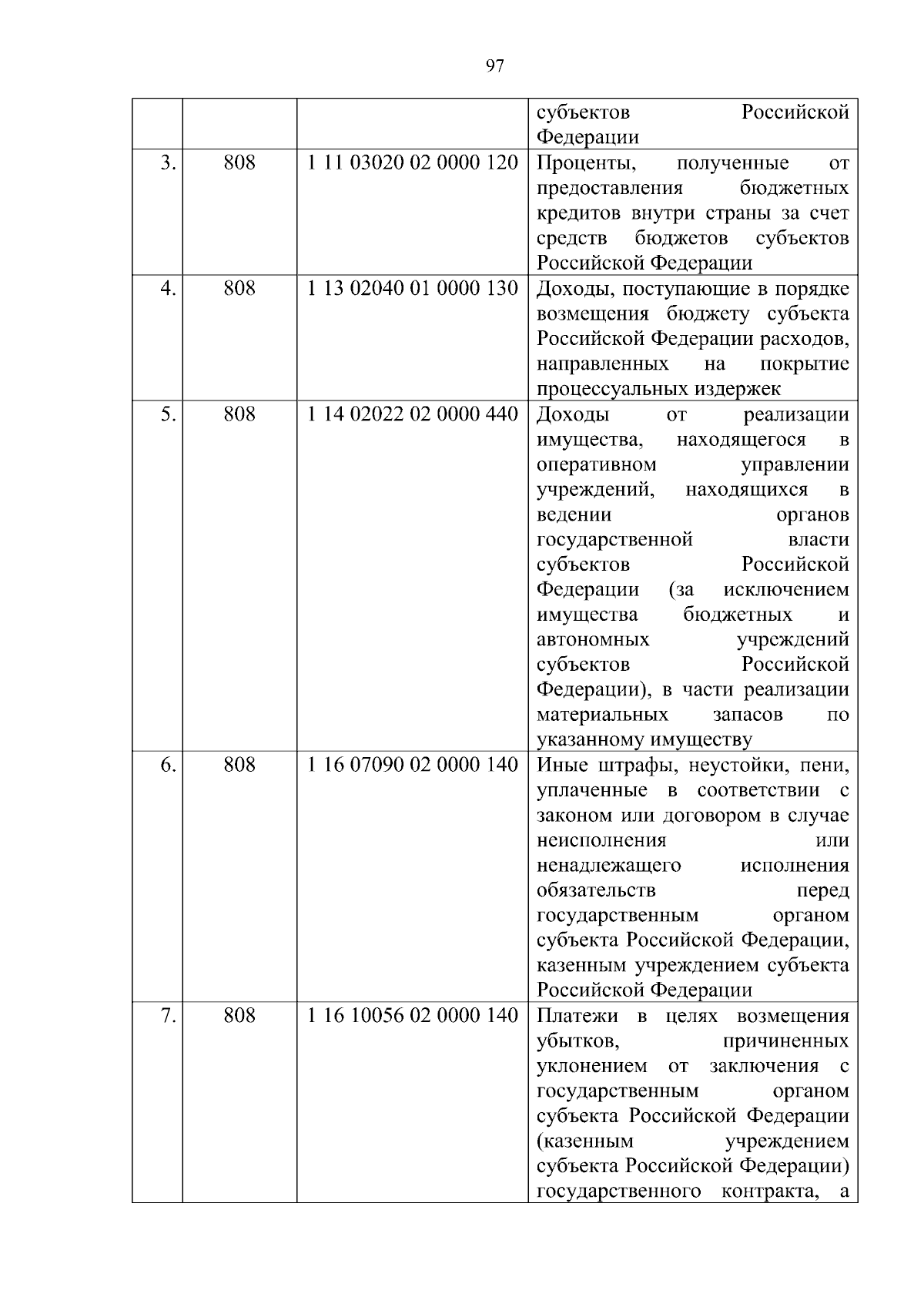 97

|  |  |  |  |
|---|---|---|---|
|  |  |  | субъектов Российской Федерации |
| 3. | 808 | 1 11 03020 02 0000 120 | Проценты, полученные от предоставления бюджетных кредитов внутри страны за счет средств бюджетов субъектов Российской Федерации |
| 4. | 808 | 1 13 02040 01 0000 130 | Доходы, поступающие в порядке возмещения бюджету субъекта Российской Федерации расходов, направленных на покрытие процессуальных издержек |
| 5. | 808 | 1 14 02022 02 0000 440 | Доходы от реализации имущества, находящегося в оперативном управлении учреждений, находящихся в ведении органов государственной власти субъектов Российской Федерации (за исключением имущества бюджетных и автономных учреждений субъектов Российской Федерации), в части реализации материальных запасов по указанному имуществу |
| 6. | 808 | 1 16 07090 02 0000 140 | Иные штрафы, неустойки, пени, уплаченные в соответствии с законом или договором в случае неисполнения или ненадлежащего исполнения обязательств перед государственным органом субъекта Российской Федерации, казенным учреждением субъекта Российской Федерации |
| 7. | 808 | 1 16 10056 02 0000 140 | Платежи в целях возмещения убытков, причиненных уклонением от заключения с государственным органом субъекта Российской Федерации (казенным учреждением субъекта Российской Федерации) государственного контракта, а |